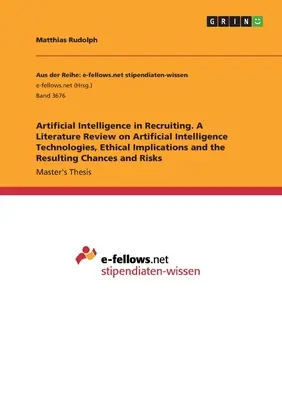 GRIN

Matthias Rudolph

Aus der Reihe: e-fellows.net stipendiaten-wissen
e-fellows.net (Hrsg.)
Band 3676

Artificial Intelligence in Recruiting. A Literature Review on Artificial Intelligence Technologies, Ethical Implications and the Resulting Chances and Risks

Master's Thesis

e-fellows.net
stipendiaten-wissen